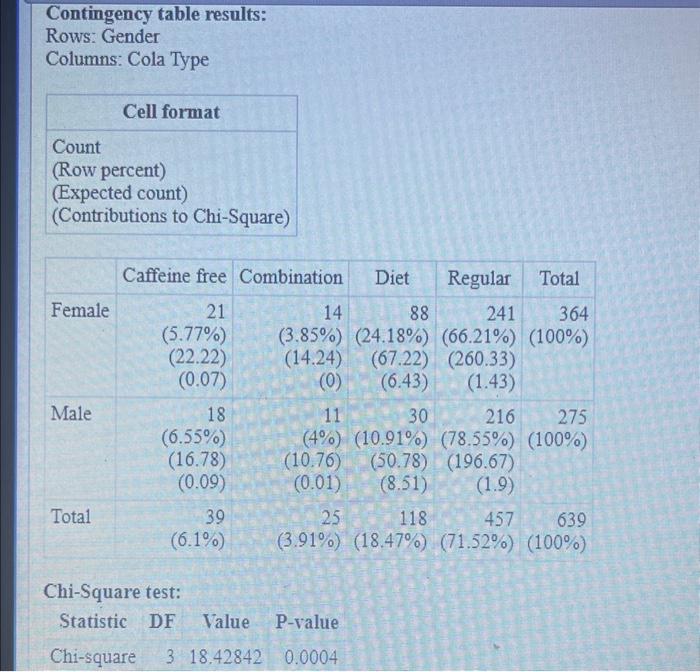 **Contingency table results:**
Rows: Gender
Columns: Cola Type

| Cell format |
|---|
| Count (Row percent) (Expected count) (Contributions to Chi-Square) |

| | Caffeine free | Combination | Diet | Regular | Total |
|---|---|---|---|---|---|
| Female | 21 (5.77%) (22.22) (0.07) | 14 (3.85%) (14.24) (0) | 88 (24.18%) (67.22) (6.43) | 241 (66.21%) (260.33) (1.43) | 364 (100%) |
| Male | 18 (6.55%) (16.78) (0.09) | 11 (4%) (10.76) (0.01) | 30 (10.91%) (50.78) (8.51) | 216 (78.55%) (196.67) (1.9) | 275 (100%) |
| Total | 39 (6.1%) | 25 (3.91%) | 118 (18.47%) | 457 (71.52%) | 639 (100%) |

**Chi-Square test:**

| Statistic | DF | Value | P-value |
|---|---|---|---|
| Chi-square | 3 | 18.42842 | 0.0004 |